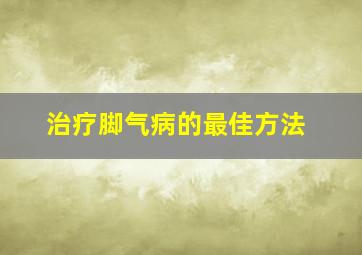 治疗脚气病的最佳方法